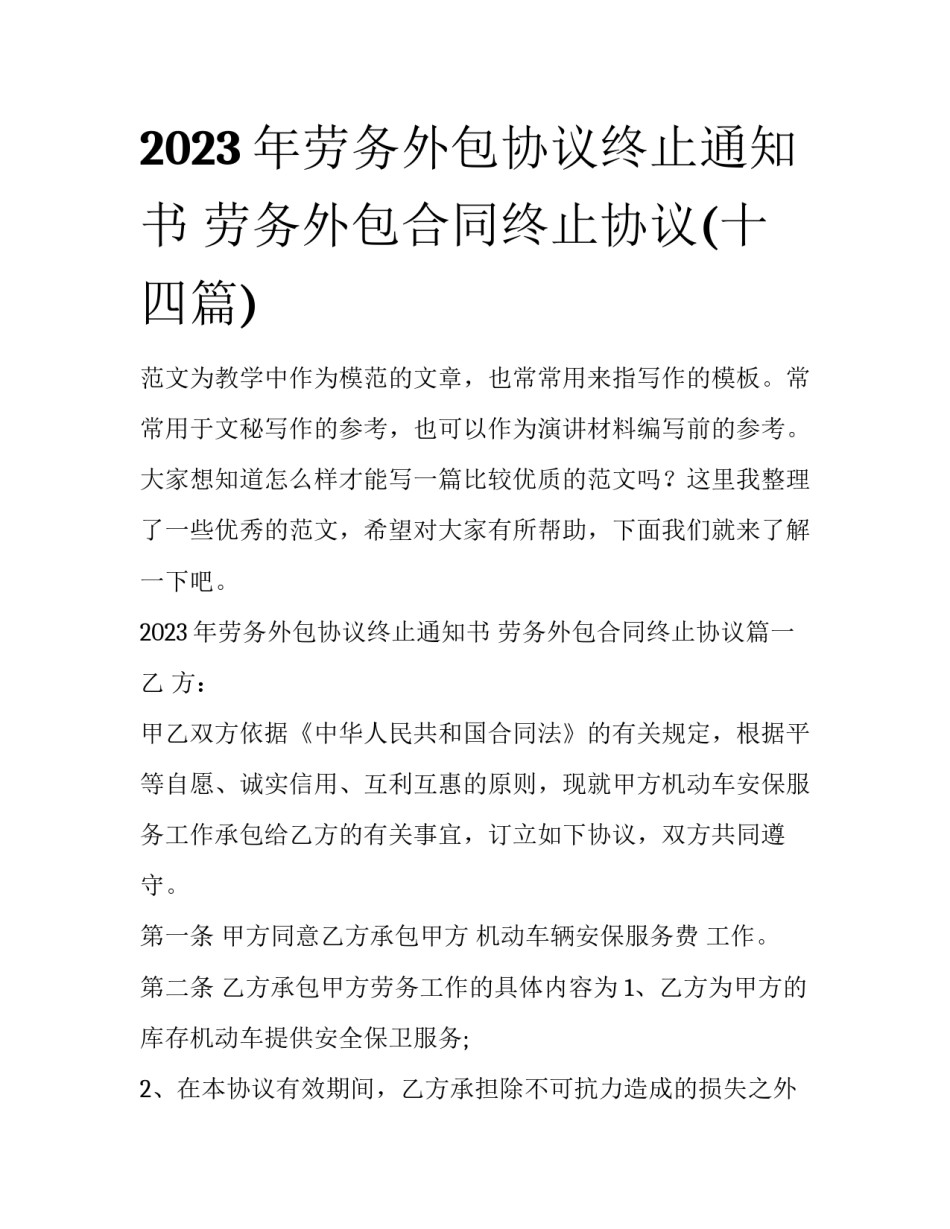 2023年劳务外包协议终止通知书 劳务外包合同终止协议(十四篇)

范文为教学中作为模范的文章，也常常用来指写作的模板。常常用于文秘写作的参考，也可以作为演讲材料编写前的参考。大家想知道怎么样才能写一篇比较优质的范文吗？这里我整理了一些优秀的范文，希望对大家有所帮助，下面我们就来了解一下吧。

2023年劳务外包协议终止通知书 劳务外包合同终止协议篇一

乙 方：

甲乙双方依据《中华人民共和国合同法》的有关规定，根据平等自愿、诚实信用、互利互惠的原则，现就甲方机动车安保服务工作承包给乙方的有关事宜，订立如下协议，双方共同遵守。

第一条 甲方同意乙方承包甲方 机动车辆安保服务费 工作。

第二条 乙方承包甲方劳务工作的具体内容为1、乙方为甲方的库存机动车提供安全保卫服务;

2、在本协议有效期间，乙方承担除不可抗力造成的损失之外